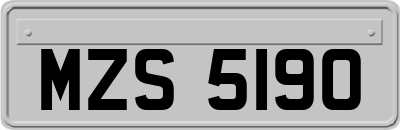 MZS 5190